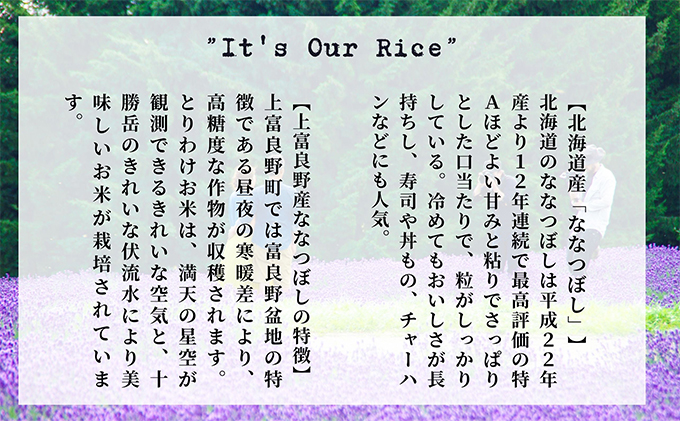 ”It's Our Rice”

【北海道産「ななつぼし」】
北海道のななつぼしは平成22年産より12年連続で最高評価の特Aほどよい甘みと粘りでさっぱりとした口当たりで、粒がしっかりしている。冷めてもおいしさが長持ちし、寿司や丼もの、チャーハンなどにも人気。

【上富良野産ななつぼしの特徴】
上富良野町では富良野盆地の特徴である昼夜の寒暖差により、高糖度な作物が収穫されます。とりわけお米は、満天の星空が観測できるきれいな空気と、十勝岳のきれいな伏流水により美味しいお米が栽培されています。